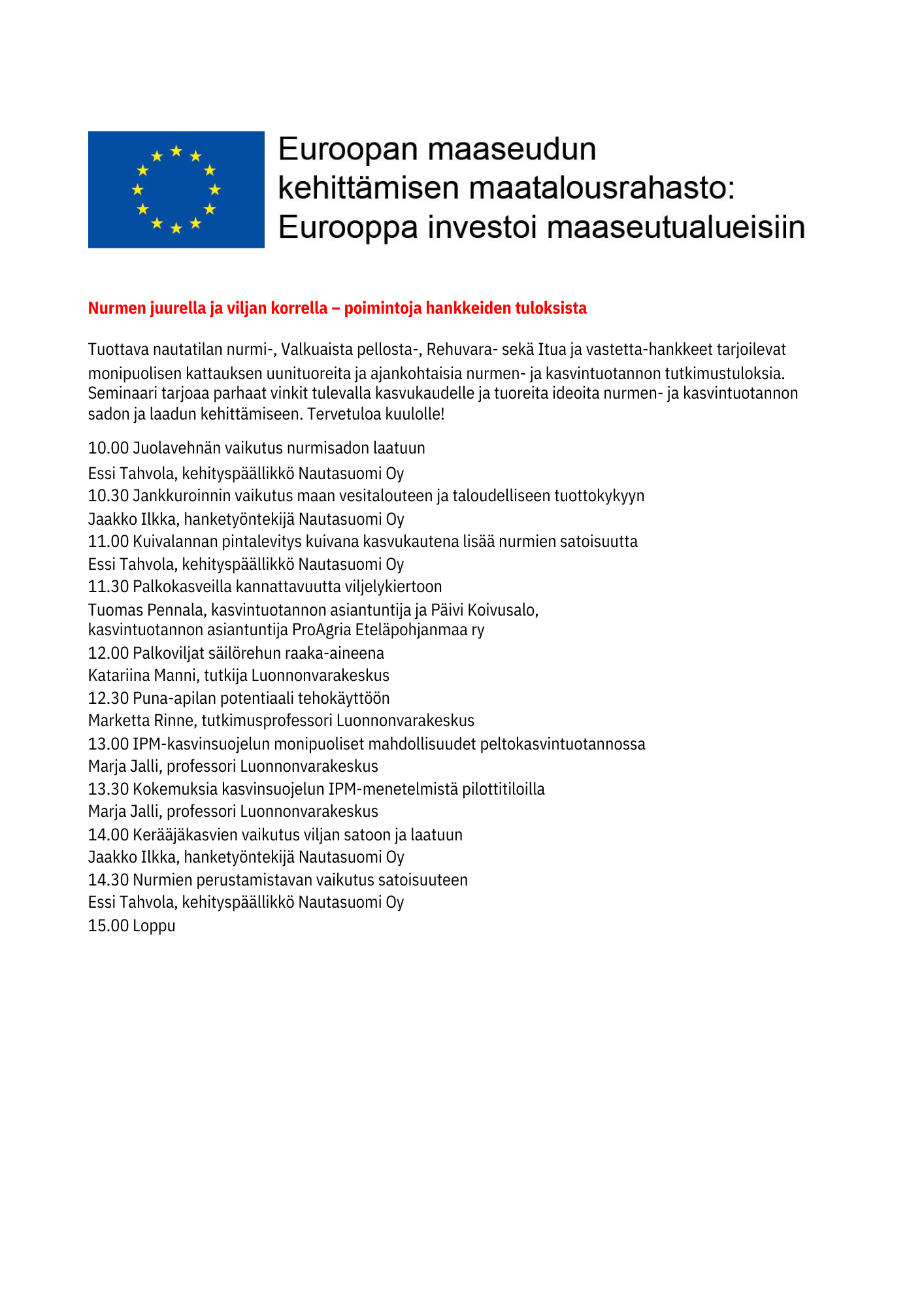 Euroopan maaseudun kehittämisen maatalousrahasto: Eurooppa investoi maaseutualueisiin

Nurmen juurella ja viljan korrella – poimintoja hankkeiden tuloksista

Tuottava nautatilan nurmi-, Valkuaista pellosta-, Rehuvara- sekä Itua ja vastetta-hankkeet tarjoilevat monipuolisen kattauksen uunituoreita ja ajankohtaisia nurmen- ja kasvintuotannon tutkimustuloksia. Seminaari tarjoaa parhaat vinkit tulevalla kasvukaudelle ja tuoreita ideoita nurmen- ja kasvintuotannon sadon ja laadun kehittämiseen. Tervetuloa kuulolle!

10.00 Juolavehnän vaikutus nurmisadon laatuun
Essi Tahvola, kehityspäällikkö Nautasuomi Oy
10.30 Jankkuroinnin vaikutus maan vesitalouteen ja taloudelliseen tuottokykyyn
Jaakko Ilkka, hanketyöntekijä Nautasuomi Oy
11.00 Kuivalannan pintalevitys kuivana kasvukautena lisää nurmien satoisuutta
Essi Tahvola, kehityspäällikkö Nautasuomi Oy
11.30 Palkokasveilla kannattavuutta viljelykiertoon
Tuomas Pennala, kasvintuotannon asiantuntija ja Päivi Koivusalo, kasvintuotannon asiantuntija ProAgria Eteläpohjanmaa ry
12.00 Palkoviljat säilörehun raaka-aineena
Katariina Manni, tutkija Luonnonvarakeskus
12.30 Puna-apilan potentiaali tehokäyttöön
Marketta Rinne, tutkimusprofessori Luonnonvarakeskus
13.00 IPM-kasvinsuojelun monipuoliset mahdollisuudet peltokasvintuotannossa
Marja Jalli, professori Luonnonvarakeskus
13.30 Kokemuksia kasvinsuojelun IPM-menetelmistä pilottitiloilla
Marja Jalli, professori Luonnonvarakeskus
14.00 Kerääjäkasvien vaikutus viljan satoon ja laatuun
Jaakko Ilkka, hanketyöntekijä Nautasuomi Oy
14.30 Nurmien perustamistavan vaikutus satoisuuteen
Essi Tahvola, kehityspäällikkö Nautasuomi Oy
15.00 Loppu